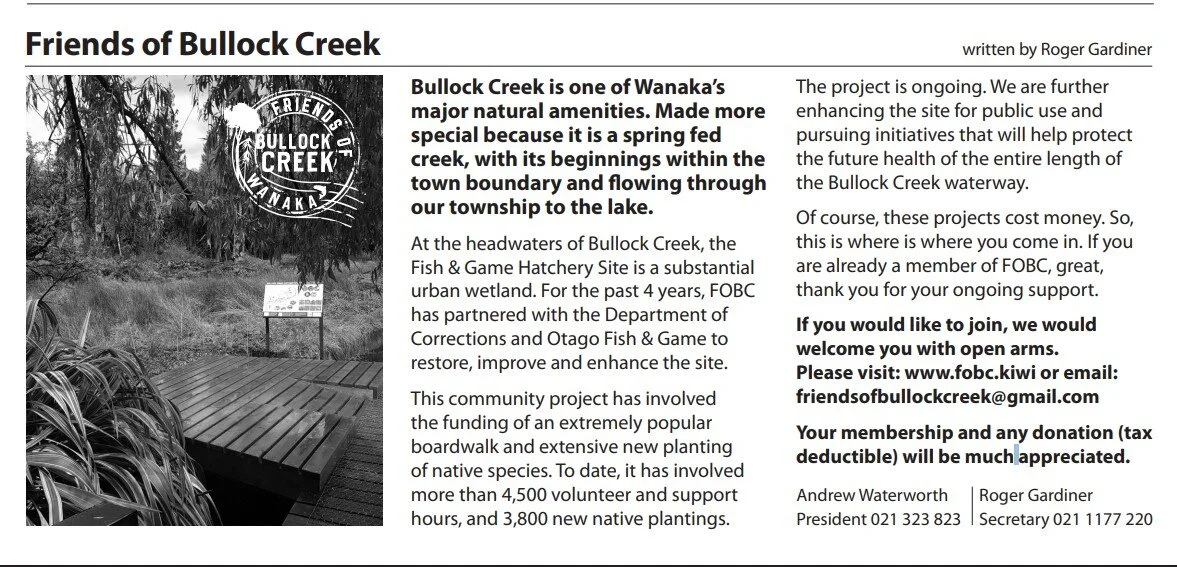 Friends of Bullock Creek

written by Roger Gardiner

FRIENDS OF BULLOCK CREEK WANAKA

Bullock Creek is one of Wanaka's major natural amenities. Made more special because it is a spring fed creek, with its beginnings within the town boundary and flowing through our township to the lake.

At the headwaters of Bullock Creek, the Fish & Game Hatchery Site is a substantial urban wetland. For the past 4 years, FOBC has partnered with the Department of Corrections and Otago Fish & Game to restore, improve and enhance the site.

This community project has involved the funding of an extremely popular boardwalk and extensive new planting of native species. To date, it has involved more than 4,500 volunteer and support hours, and 3,800 new native plantings.

The project is ongoing. We are further enhancing the site for public use and pursuing initiatives that will help protect the future health of the entire length of the Bullock Creek waterway.

Of course, these projects cost money. So, this is where is where you come in. If you are already a member of FOBC, great, thank you for your ongoing support.

If you would like to join, we would welcome you with open arms. Please visit: www.fobc.kiwi or email: friendsofbullockcreek@gmail.com

Your membership and any donation (tax deductible) will be much appreciated.

Andrew Waterworth
President 021 323 823

Roger Gardiner
Secretary 021 1177 220